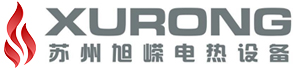 XURONG
苏州旭嵘电热设备